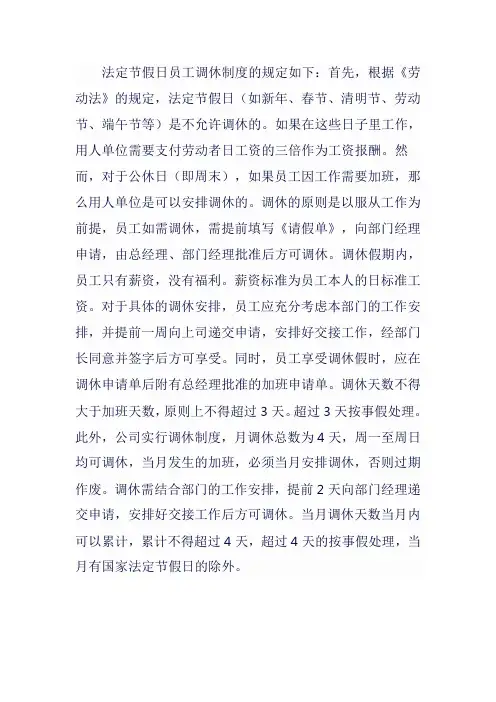 法定节假日员工调休制度的规定如下：首先，根据《劳动法》的规定，法定节假日（如新年、春节、清明节、劳动节、端午节等）是不允许调休的。如果在这些日子里工作，用人单位需要支付劳动者日工资的三倍作为工资报酬。然而，对于公休日（即周末），如果员工因工作需要加班，那么用人单位是可以安排调休的。调休的原则是以服从工作为前提，员工如需调休，需提前填写《请假单》，向部门经理申请，由总经理、部门经理批准后方可调休。调休假期内，员工只有薪资，没有福利。薪资标准为员工本人的日标准工资。对于具体的调休安排，员工应充分考虑本部门的工作安排，并提前一周向上司递交申请，安排好交接工作，经部门长同意并签字后方可享受。同时，员工享受调休假时，应在调休申请单后附有总经理批准的加班申请单。调休天数不得大于加班天数，原则上不得超过 3 天。超过 3 天按事假处理。此外，公司实行调休制度，月调休总数为 4 天，周一至周日均可调休，当月发生的加班，必须当月安排调休，否则过期作废。调休需结合部门的工作安排，提前 2 天向部门经理递交申请，安排好交接工作后方可调休。当月调休天数当月内可以累计，累计不得超过 4 天，超过 4 天的按事假处理，当月有国家法定节假日的除外。